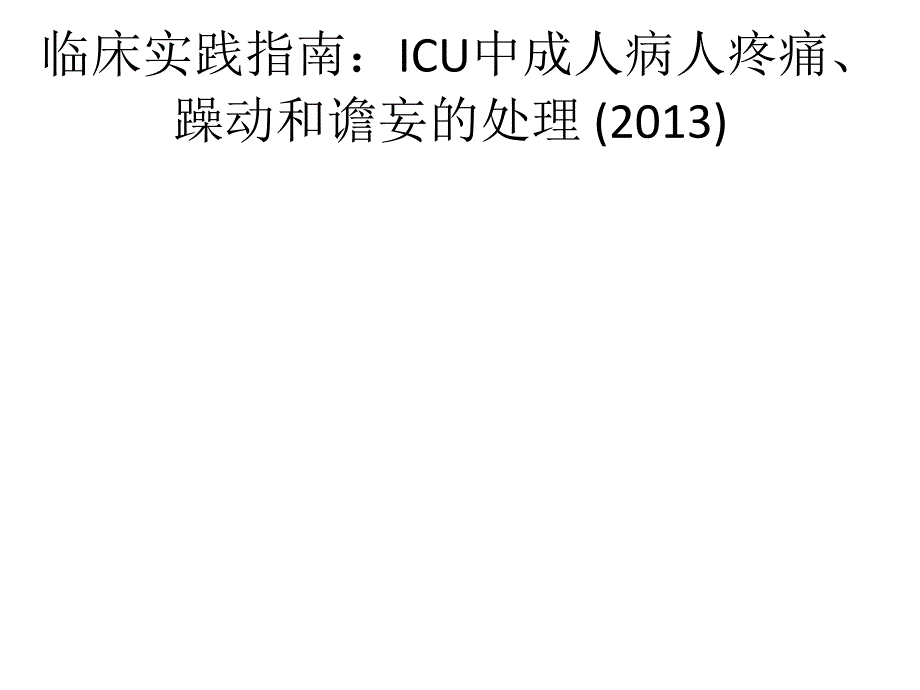 临床实践指南：ICU中成人病人疼痛、躁动和谵妄的处理 (2013)